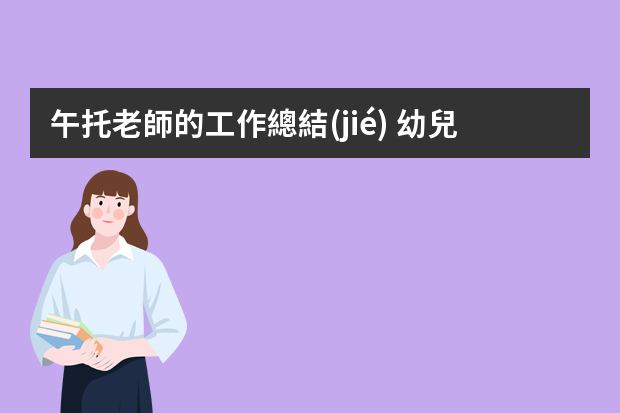 午托老師的工作總結(jié) 幼兒